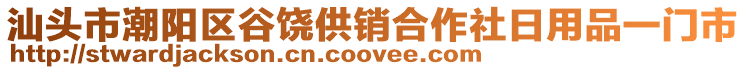 汕头市潮阳区谷饶供销合作社日用品一门市
http://stwardjackson.cn.coovee.com